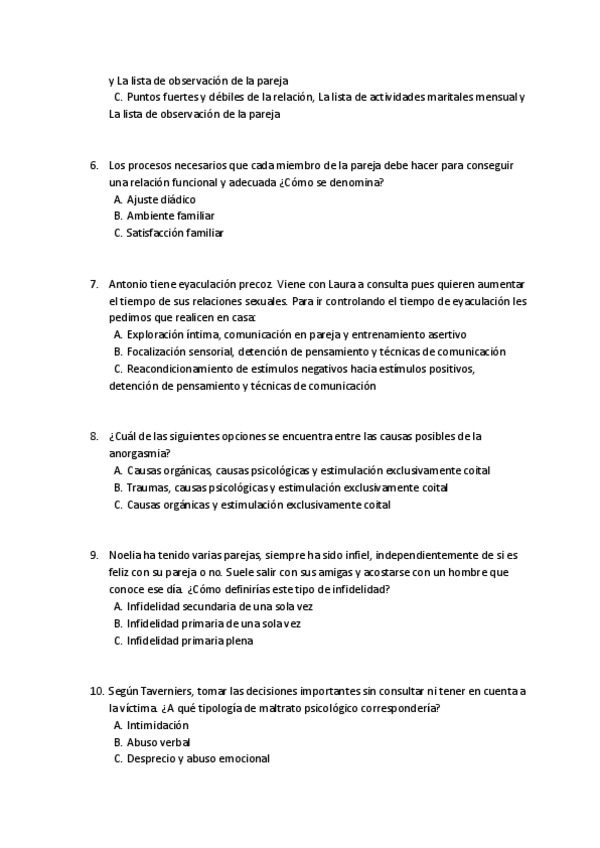 y La lista de observación de la pareja
C. Puntos fuertes y débiles de la relación, La lista de actividades maritales mensual y La lista de observación de la pareja

6. Los procesos necesarios que cada miembro de la pareja debe hacer para conseguir una relación funcional y adecuada ¿Cómo se denomina?
A. Ajuste diádico
B. Ambiente familiar
C. Satisfacción familiar

7. Antonio tiene eyaculación precoz. Viene con Laura a consulta pues quieren aumentar el tiempo de sus relaciones sexuales. Para ir controlando el tiempo de eyaculación les pedimos que realicen en casa:
A. Exploración íntima, comunicación en pareja y entrenamiento asertivo
B. Focalización sensorial, detención de pensamiento y técnicas de comunicación
C. Reacondicionamiento de estímulos negativos hacia estímulos positivos, detención de pensamiento y técnicas de comunicación

8. ¿Cuál de las siguientes opciones se encuentra entre las causas posibles de la anorgasmia?
A. Causas orgánicas, causas psicológicas y estimulación exclusivamente coital
B. Traumas, causas psicológicas y estimulación exclusivamente coital
C. Causas orgánicas y estimulación exclusivamente coital

9. Noelia ha tenido varias parejas, siempre ha sido infiel, independientemente de si es feliz con su pareja o no. Suele salir con sus amigas y acostarse con un hombre que conoce ese día. ¿Cómo definirías este tipo de infidelidad?
A. Infidelidad secundaria de una sola vez
B. Infidelidad primaria de una sola vez
C. Infidelidad primaria plena

10. Según Taverniers, tomar las decisiones importantes sin consultar ni tener en cuenta a la víctima. ¿A qué tipología de maltrato psicológico correspondería?
A. Intimidación
B. Abuso verbal
C. Desprecio y abuso emocional